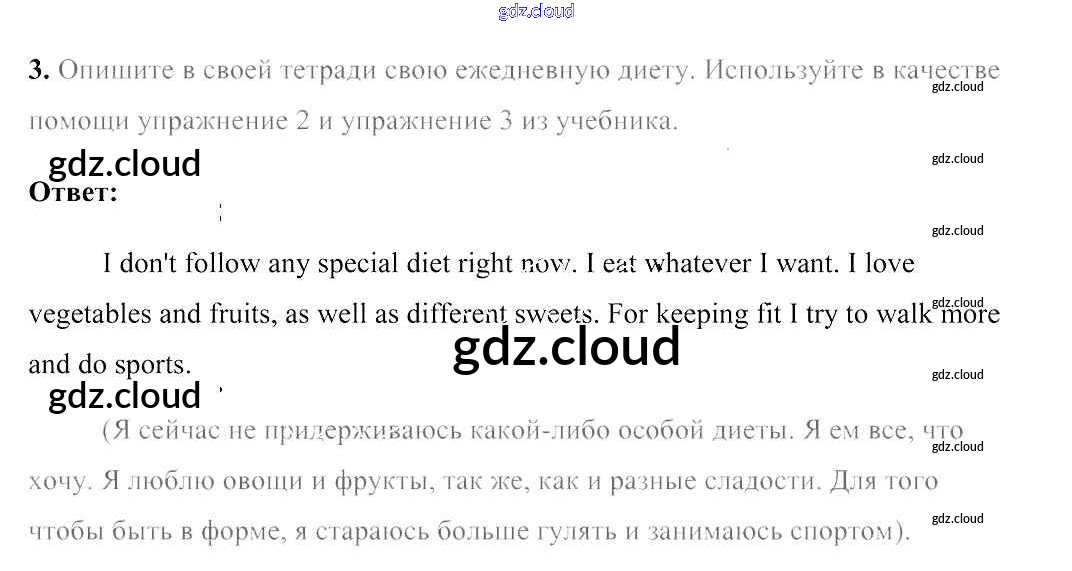 3. Опишите в своей тетради свою ежедневную диету. Используйте в качестве помощи упражнение 2 и упражнение 3 из учебника.

Ответ:

I don't follow any special diet right now. I eat whatever I want. I love vegetables and fruits, as well as different sweets. For keeping fit I try to walk more and do sports.

(Я сейчас не придерживаюсь какой-либо особой диеты. Я ем все, что хочу. Я люблю овощи и фрукты, так же, как и разные сладости. Для того чтобы быть в форме, я стараюсь больше гулять и занимаюсь спортом).

gdz.cloud